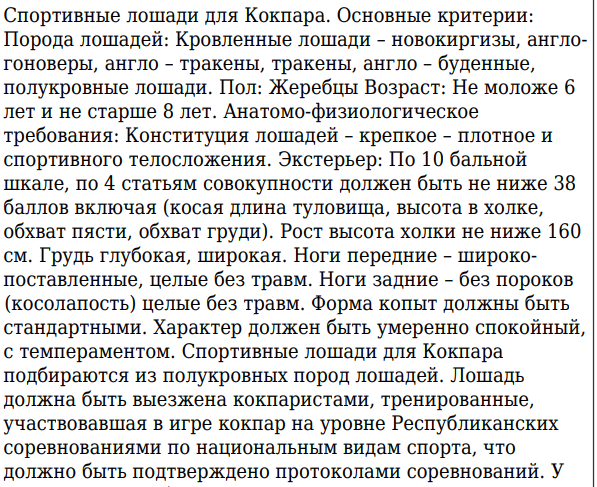 Спортивные лошади для Кокпара. Основные критерии: Порода лошадей: Кровленные лошади – новокиргизы, англо-гоноверы, англо – тракены, тракены, англо – буденные, полукровные лошади. Пол: Жеребцы Возраст: Не моложе 6 лет и не старше 8 лет. Анатомо-физиологическое требования: Конституция лошадей – крепкое – плотное и спортивного телосложения. Экстерьер: По 10 бальной шкале, по 4 статьям совокупности должен быть не ниже 38 баллов включая (косая длина туловища, высота в холке, обхват пясти, обхват груди). Рост высота холки не ниже 160 см. Грудь глубокая, широкая. Ноги передние – широко-поставленные, целые без травм. Ноги задние – без пороков (косолапость) целые без травм. Форма копыт должны быть стандартными. Характер должен быть умеренно спокойный, с темпераментом. Спортивные лошади для Кокпара подбираются из полукровных пород лошадей. Лошадь должна быть выезжена кокпаристами, тренированные, участвовавшая в игре кокпар на уровне Республиканских соревнованиями по национальным видам спорта, что должно быть подтверждено протоколами соревнований. У